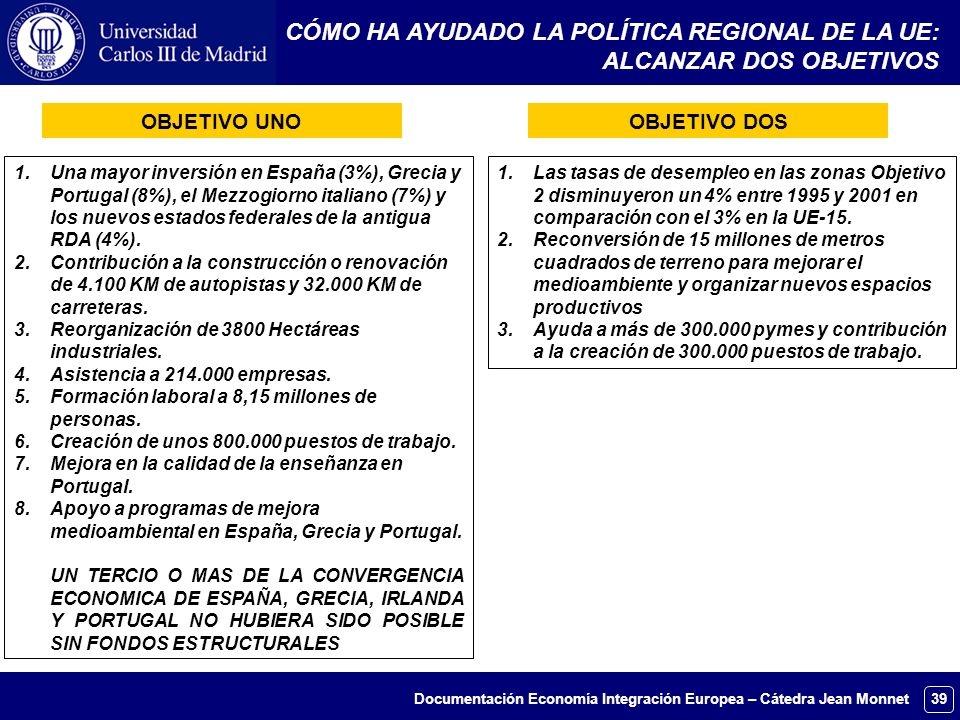 Universidad Carlos III de Madrid

CÓMO HA AYUDADO LA POLÍTICA REGIONAL DE LA UE: ALCANZAR DOS OBJETIVOS

OBJETIVO UNO

1. Una mayor inversión en España (3%), Grecia y Portugal (8%), el Mezzogiorno italiano (7%) y los nuevos estados federales de la antigua RDA (4%).
2. Contribución a la construcción o renovación de 4.100 KM de autopistas y 32.000 KM de carreteras.
3. Reorganización de 3800 Hectáreas industriales.
4. Asistencia a 214.000 empresas.
5. Formación laboral a 8,15 millones de personas.
6. Creación de unos 800.000 puestos de trabajo.
7. Mejora en la calidad de la enseñanza en Portugal.
8. Apoyo a programas de mejora medioambiental en España, Grecia y Portugal.

UN TERCIO O MAS DE LA CONVERGENCIA ECONOMICA DE ESPAÑA, GRECIA, IRLANDA Y PORTUGAL NO HUBIERA SIDO POSIBLE SIN FONDOS ESTRUCTURALES

OBJETIVO DOS

1. Las tasas de desempleo en las zonas Objetivo 2 disminuyeron un 4% entre 1995 y 2001 en comparación con el 3% en la UE-15.
2. Reconversión de 15 millones de metros cuadrados de terreno para mejorar el medioambiente y organizar nuevos espacios productivos
3. Ayuda a más de 300.000 pymes y contribución a la creación de 300.000 puestos de trabajo.

Documentación Economía Integración Europea – Cátedra Jean Monnet 39